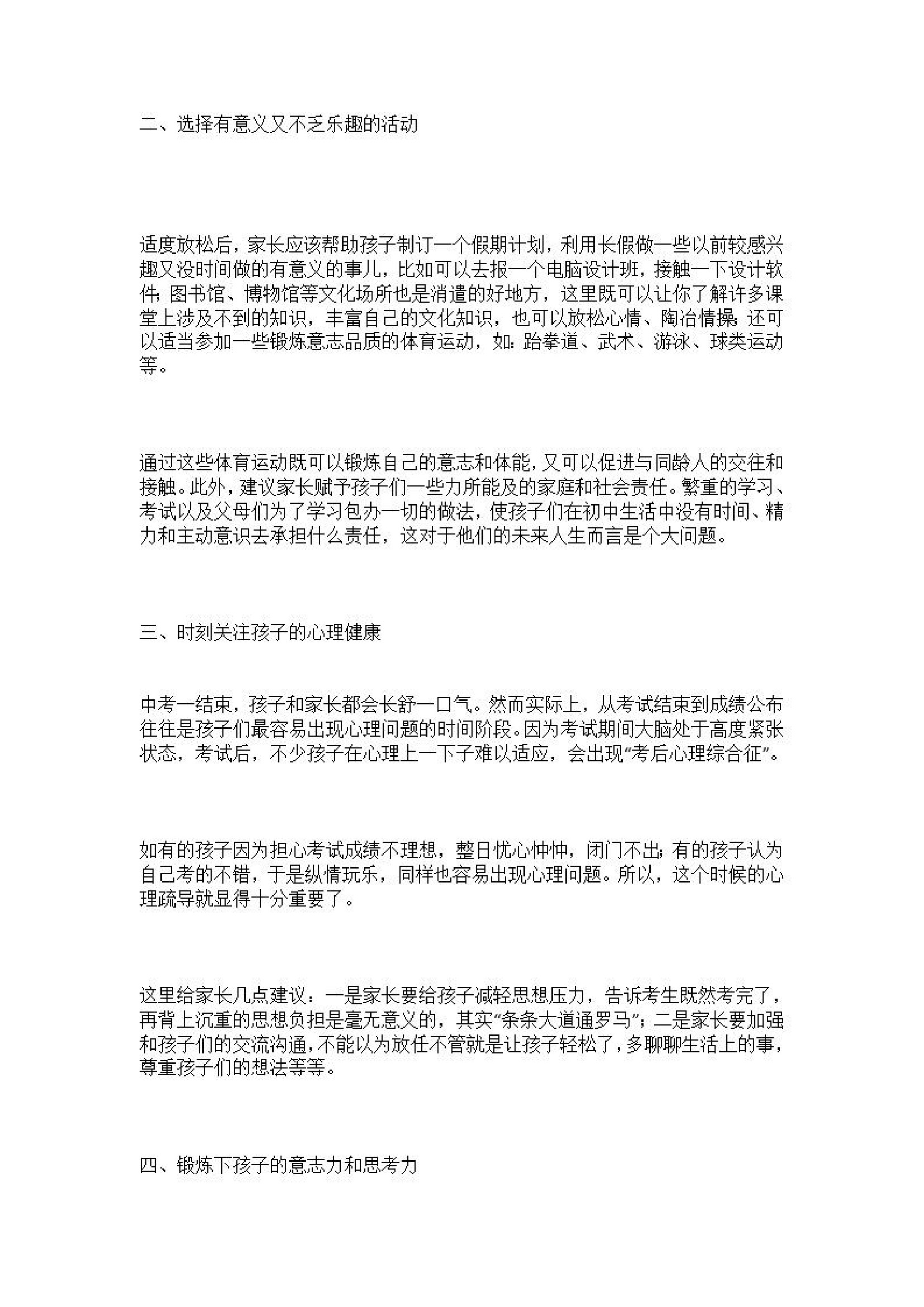 二、选择有意义又不乏乐趣的活动

适度放松后，家长应该帮助孩子制订一个假期计划，利用长假做一些以前较感兴趣又没时间做的有意义的事儿，比如可以去报一个电脑设计班，接触一下设计软件；图书馆、博物馆等文化场所也是消遣的好地方，这里既可以让你了解许多课堂上涉及不到的知识，丰富自己的文化知识，也可以放松心情、陶冶情操；还可以适当参加一些锻炼意志品质的体育运动，如：跆拳道、武术、游泳、球类运动等。

通过这些体育运动既可以锻炼自己的意志和体能，又可以促进与同龄人的交往和接触。此外，建议家长赋予孩子们一些力所能及的家庭和社会责任。繁重的学习、考试以及父母们为了学习包办一切的做法，使孩子们在初中生活中没有时间、精力和主动意识去承担什么责任，这对于他们的未来人生而言是个大问题。

三、时刻关注孩子的心理健康

中考一结束，孩子和家长都会长舒一口气。然而实际上，从考试结束到成绩公布往往是孩子们最容易出现心理问题的时间阶段。因为考试期间大脑处于高度紧张状态，考试后，不少孩子在心理上一下子难以适应，会出现“考后心理综合征”。

如有的孩子因为担心考试成绩不理想，整日忧心忡忡，闭门不出；有的孩子认为自己考的不错，于是纵情玩乐，同样也容易出现心理问题。所以，这个时候的心理疏导就显得十分重要了。

这里给家长几点建议：一是家长要给孩子减轻思想压力，告诉考生既然考完了，再背上沉重的思想负担是毫无意义的，其实“条条大道通罗马”；二是家长要加强和孩子们的交流沟通，不能以为放任不管就是让孩子轻松了，多聊聊生活上的事，尊重孩子们的想法等等。

四、锻炼下孩子的意志力和思考力